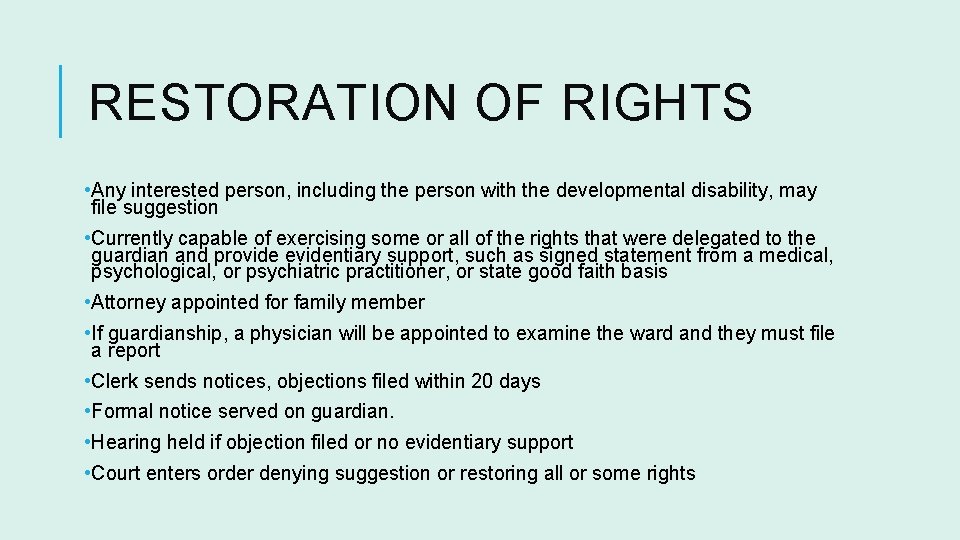 RESTORATION OF RIGHTS

• Any interested person, including the person with the developmental disability, may file suggestion

• Currently capable of exercising some or all of the rights that were delegated to the guardian and provide evidentiary support, such as signed statement from a medical, psychological, or psychiatric practitioner, or state good faith basis

• Attorney appointed for family member

• If guardianship, a physician will be appointed to examine the ward and they must file a report

• Clerk sends notices, objections filed within 20 days

• Formal notice served on guardian.

• Hearing held if objection filed or no evidentiary support

• Court enters order denying suggestion or restoring all or some rights